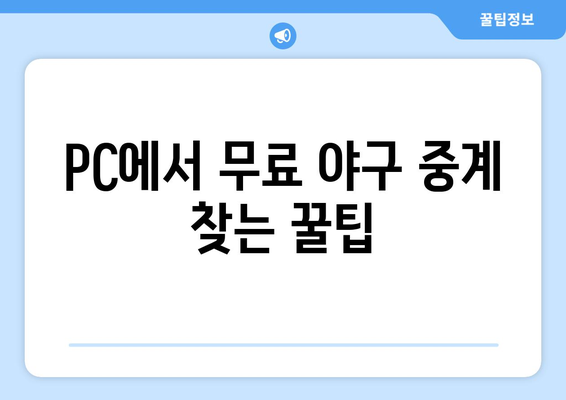 꿀팁정보

PC에서 무료 야구 중계 찾는 꿀팁